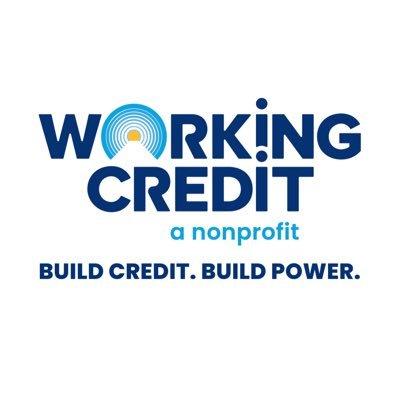 WORKING
CREDIT
a nonprofit

BUILD CREDIT. BUILD POWER.